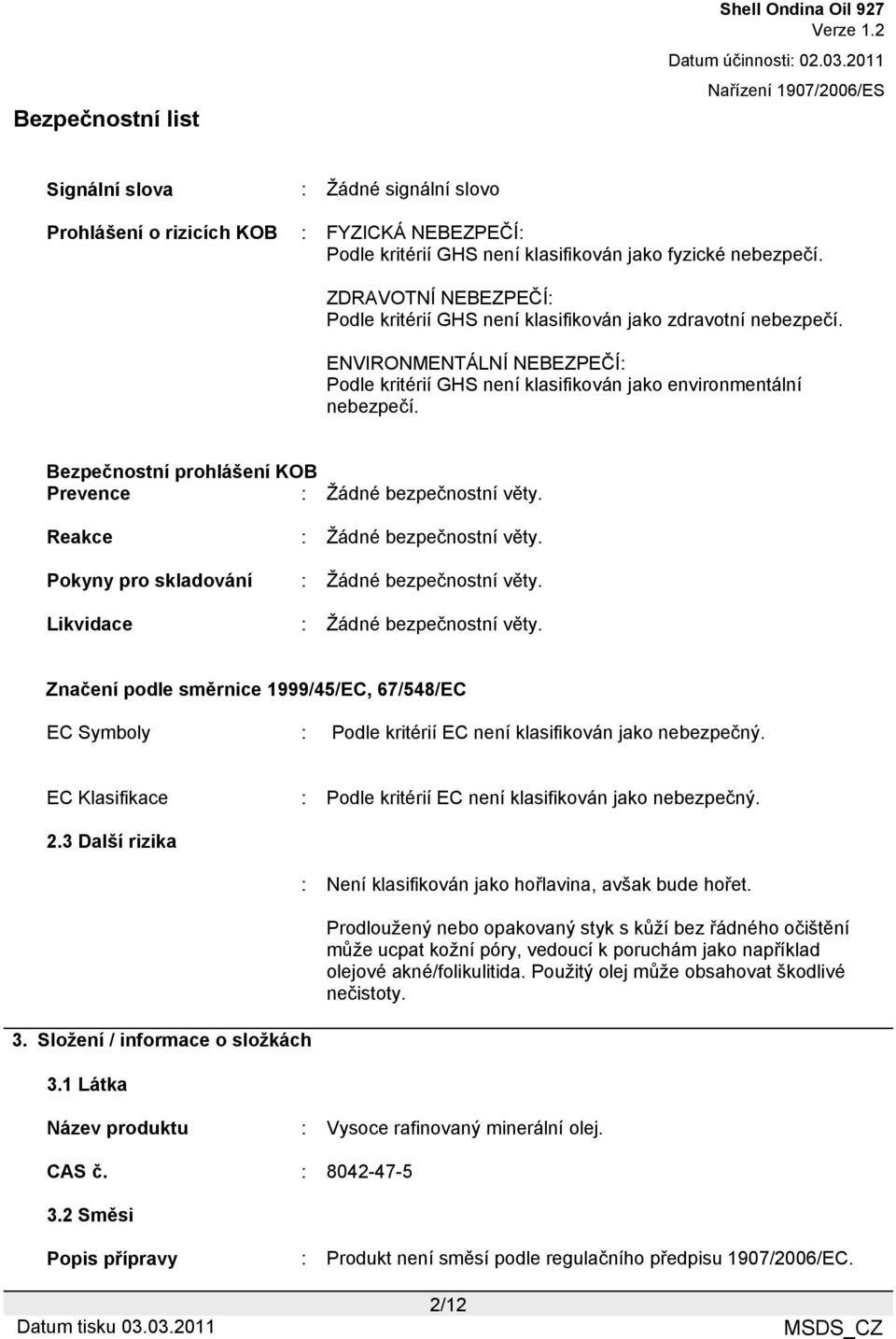 Shell Ondina Oil 927
Verze 1.2
Datum účinnosti: 02.03.2011
Nařízení 1907/2006/ES

Bezpečnostní list

Signální slova : Žádné signální slovo

Prohlášení o rizicích KOB : FYZICKÁ NEBEZPEČÍ:
Podle kritérií GHS není klasifikován jako fyzické nebezpečí.

ZDRAVOTNÍ NEBEZPEČÍ:
Podle kritérií GHS není klasifikován jako zdravotní nebezpečí.

ENVIRONMENTÁLNÍ NEBEZPEČÍ:
Podle kritérií GHS není klasifikován jako environmentální nebezpečí.

Bezpečnostní prohlášení KOB
Prevence : Žádné bezpečnostní věty.

Reakce : Žádné bezpečnostní věty.

Pokyny pro skladování : Žádné bezpečnostní věty.

Likvidace : Žádné bezpečnostní věty.

Značení podle směrnice 1999/45/EC, 67/548/EC

EC Symboly : Podle kritérií EC není klasifikován jako nebezpečný.

EC Klasifikace : Podle kritérií EC není klasifikován jako nebezpečný.

2.3 Další rizika

: Není klasifikován jako hořlavina, avšak bude hořet.

Prodloužený nebo opakovaný styk s kůží bez řádného očištění může ucpat kožní póry, vedoucí k poruchám jako například olejové akné/folikulitida. Použitý olej může obsahovat škodlivé nečistoty.

3. Složení / informace o složkách

3.1 Látka

Název produktu : Vysoce rafinovaný minerální olej.

CAS č. : 8042-47-5

3.2 Směsi

Popis přípravy : Produkt není směsí podle regulačního předpisu 1907/2006/EC.

2/12
Datum tisku 03.03.2011
MSDS_CZ